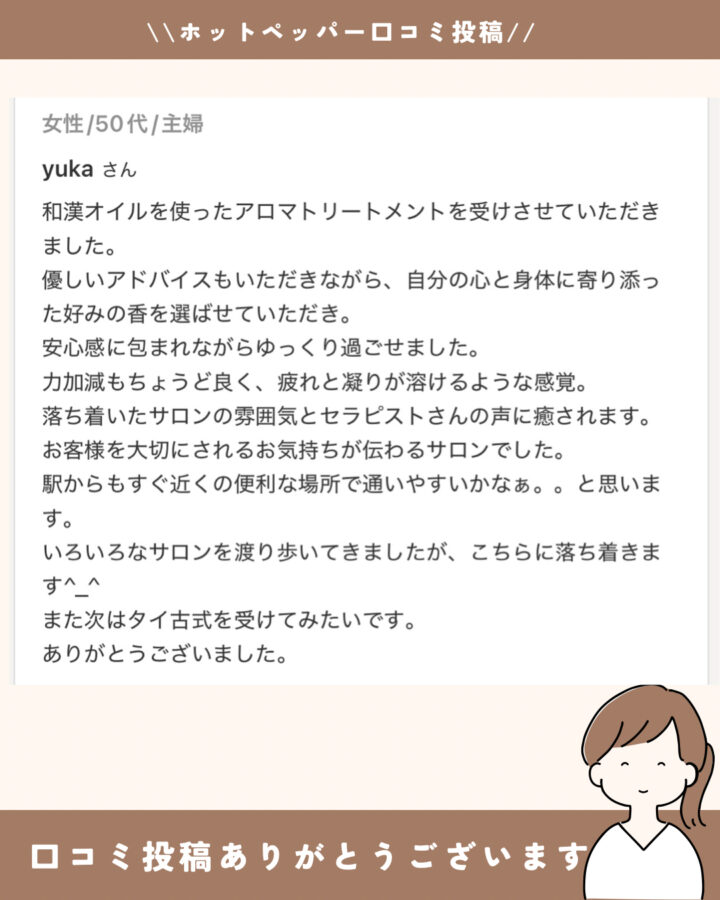 \\ホットペッパー口コミ投稿//

女性/50代/主婦

yuka さん

和漢オイルを使ったアロマトリートメントを受けさせていただきました。
優しいアドバイスもいただきながら、自分の心と身体に寄り添った好みの香を選ばせていただき。
安心感に包まれながらゆっくり過ごせました。
力加減もちょうど良く、疲れと凝りが溶けるような感覚。
落ち着いたサロンの雰囲気とセラピストさんの声に癒されます。
お客様を大切にされるお気持ちが伝わるサロンでした。
駅からもすぐ近くの便利な場所で通いやすいかなぁ。。と思います。
いろいろなサロンを渡り歩いてきましたが、こちらに落ち着きます^_^
また次はタイ古式を受けてみたいです。
ありがとうございました。

口コミ投稿ありがとうございます